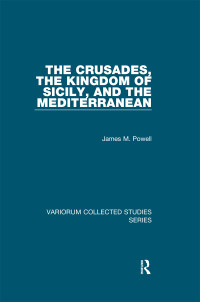 THE CRUSADES, THE KINGDOM OF SICILY, AND THE MEDITERRANEAN

James M. Powell

VARIORUM COLLECTED STUDIES SERIES

R